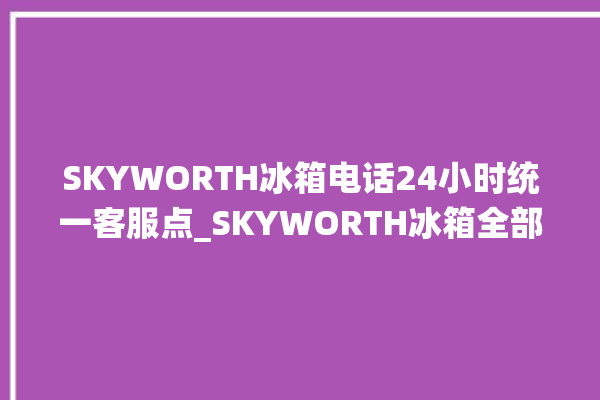 SKYWORTH冰箱电话24小时统一客服点_SKYWORTH冰箱全部